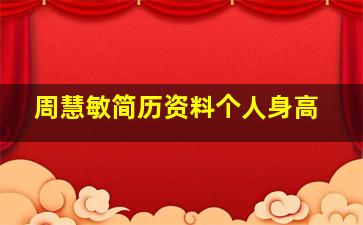 周慧敏简历资料个人身高